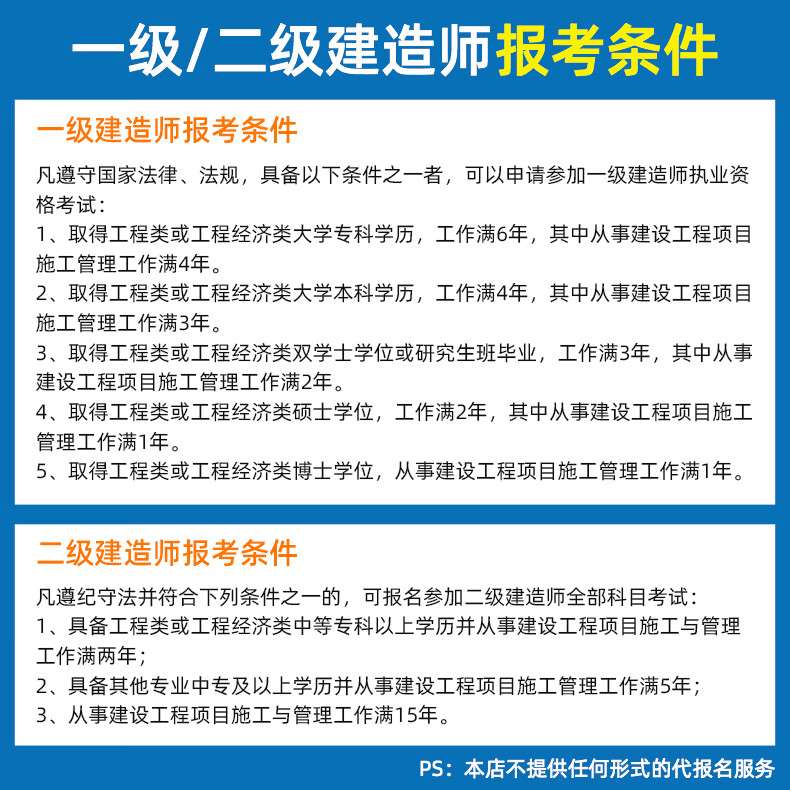 一级/二级建造师报考条件

一级建造师报考条件

凡遵守国家法律、法规，具备以下条件之一者，可以申请参加一级建造师执业资格考试：

1、取得工程类或工程经济类大学专科学历，工作满6年，其中从事建设工程项目施工管理工作满4年。

2、取得工程类或工程经济类大学本科学历，工作满4年，其中从事建设工程项目施工管理工作满3年。

3、取得工程类或工程经济类双学士学位或研究生班毕业，工作满3年，其中从事建设工程项目施工管理工作满2年。

4、取得工程类或工程经济类硕士学位，工作满2年，其中从事建设工程项目施工管理工作满1年。

5、取得工程类或工程经济类博士学位，从事建设工程项目施工管理工作满1年。

二级建造师报考条件

凡遵纪守法并符合下列条件之一的，可报名参加二级建造师全部科目考试：

1、具备工程类或工程经济类中等专科以上学历并从事建设工程项目施工与管理工作满两年；

2、具备其他专业中专及以上学历并从事建设工程项目施工管理工作满5年；

3、从事建设工程项目施工与管理工作满15年。

PS：本店不提供任何形式的代报名服务